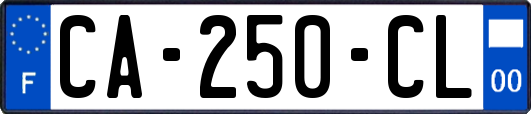 F
CA-250-CL
00